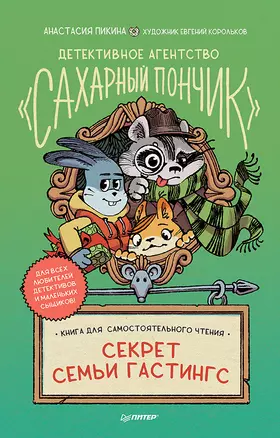 АНАСТАСИЯ ПИКИНА ХУДОЖНИК ЕВГЕНИЙ КОРОЛЬКОВ

ДЕТЕКТИВНОЕ АГЕНТСТВО

«САХАРНЫЙ ПОНЧИК»

ДЛЯ ВСЕХ ЛЮБИТЕЛЕЙ ДЕТЕКТИВОВ И МАЛЕНЬКИХ СЫЩИКОВ!

• КНИГА ДЛЯ САМОСТОЯТЕЛЬНОГО ЧТЕНИЯ •

СЕКРЕТ СЕМЬИ ГАСТИНГС

ПИТЕР